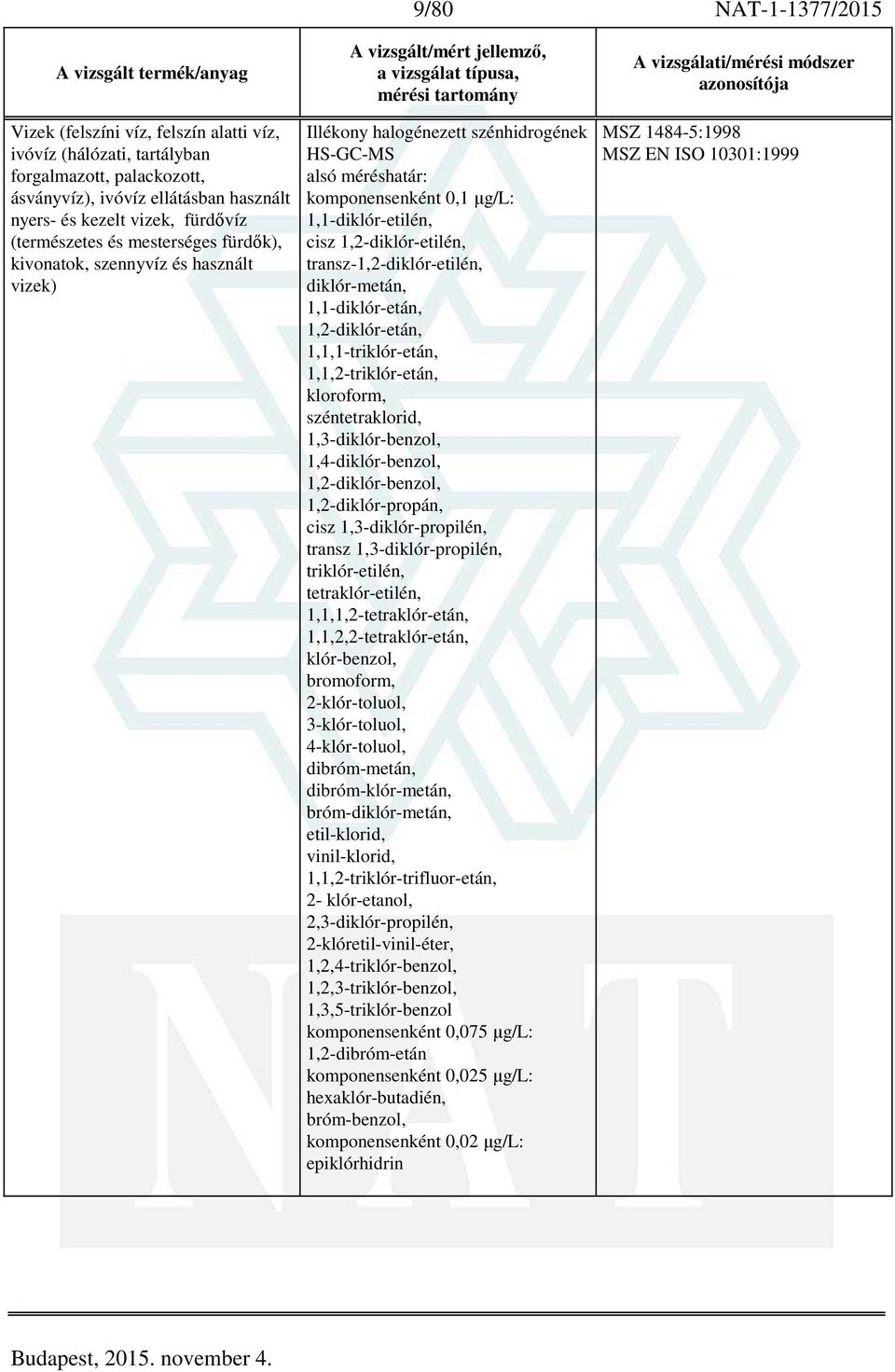 9/80 NAT-1-1377/2015

| A vizsgált termék/anyag | A vizsgált/mért jellemző, a vizsgálat típusa, mérési tartomány | A vizsgálati/mérési módszer azonosítója |
|---|---|---|
| Vizek (felszíni víz, felszín alatti víz, ivóvíz (hálózati, tartályban forgalmazott, palackozott, ásványvíz), ivóvíz ellátásban használt nyers- és kezelt vizek, fürdővíz (természetes és mesterséges fürdők), kivonatok, szennyvíz és használt vizek) | Illékony halogénezett szénhidrogének HS-GC-MS alsó méréshatár: komponensenként 0,1 μg/L: 1,1-diklór-etilén, cisz 1,2-diklór-etilén, transz-1,2-diklór-etilén, diklór-metán, 1,1-diklór-etán, 1,2-diklór-etán, 1,1,1-triklór-etán, 1,1,2-triklór-etán, kloroform, széntetraklorid, 1,3-diklór-benzol, 1,4-diklór-benzol, 1,2-diklór-benzol, 1,2-diklór-propán, cisz 1,3-diklór-propilén, transz 1,3-diklór-propilén, triklór-etilén, tetraklór-etilén, 1,1,1,2-tetraklór-etán, 1,1,2,2-tetraklór-etán, klór-benzol, bromoform, 2-klór-toluol, 3-klór-toluol, 4-klór-toluol, dibróm-metán, dibróm-klór-metán, bróm-diklór-metán, etil-klorid, vinil-klorid, 1,1,2-triklór-trifluor-etán, 2- klór-etanol, 2,3-diklór-propilén, 2-klóretil-vinil-éter, 1,2,4-triklór-benzol, 1,2,3-triklór-benzol, 1,3,5-triklór-benzol komponensenként 0,075 μg/L: 1,2-dibróm-etán komponensenként 0,025 μg/L: hexaklór-butadién, bróm-benzol, komponensenként 0,02 μg/L: epiklórhidrin | MSZ 1484-5:1998 MSZ EN ISO 10301:1999 |

Budapest, 2015. november 4.